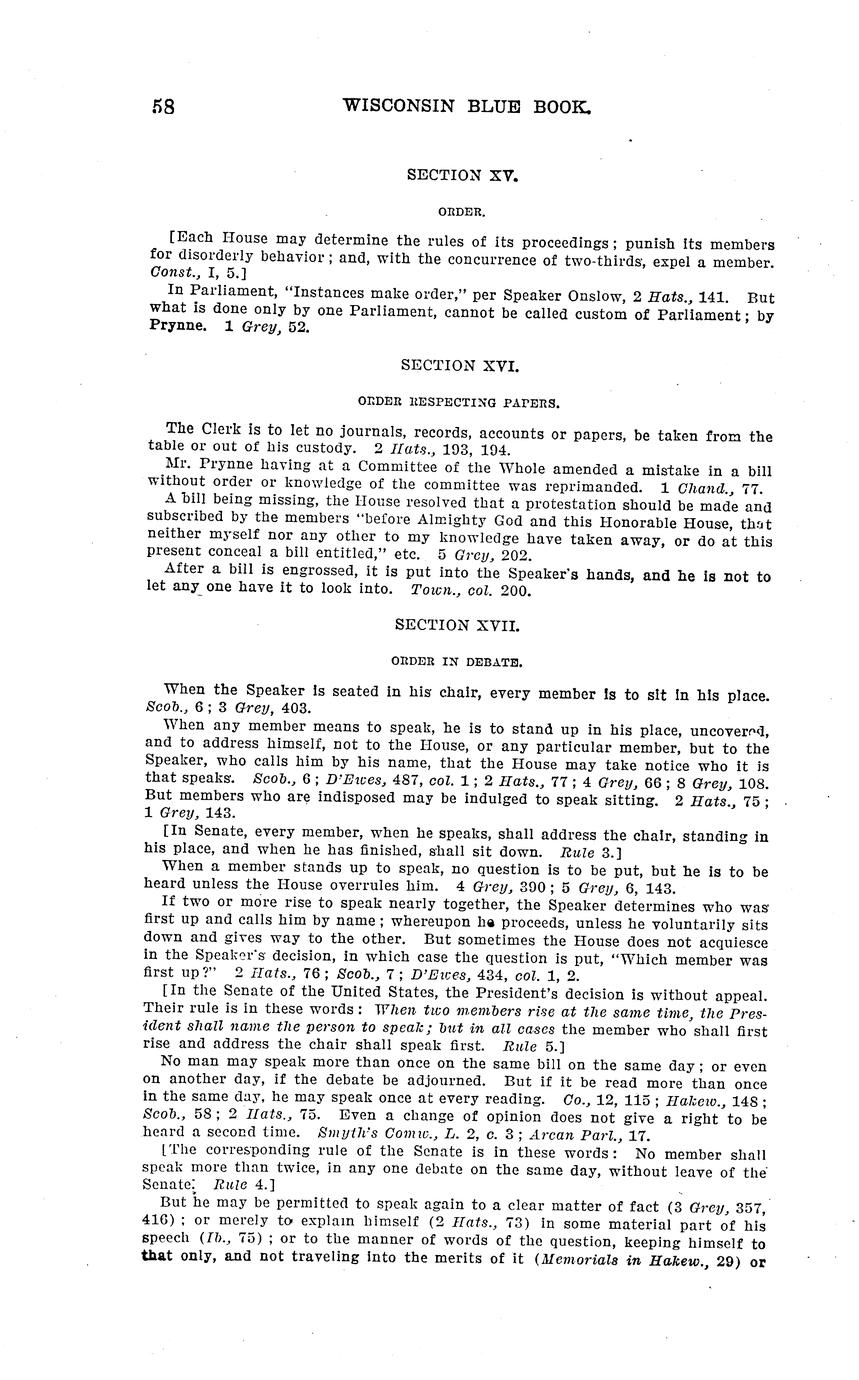 58 WISCONSIN BLUE BOOK.

SECTION XV.

ORDER.

[Each House may determine the rules of its proceedings; punish its members for disorderly behavior; and, with the concurrence of two-thirds, expel a member. Const., I, 5.]

In Parliament, "Instances make order," per Speaker Onslow, 2 Hats., 141. But what is done only by one Parliament, cannot be called custom of Parliament; by Prynne. 1 Grey, 52.

SECTION XVI.

ORDER RESPECTING PAPERS.

The Clerk is to let no journals, records, accounts or papers, be taken from the table or out of his custody. 2 Hats., 193, 194.

Mr. Prynne having at a Committee of the Whole amended a mistake in a bill without order or knowledge of the committee was reprimanded. 1 Chand., 77.

A bill being missing, the House resolved that a protestation should be made and subscribed by the members "before Almighty God and this Honorable House, that neither myself nor any other to my knowledge have taken away, or do at this present conceal a bill entitled," etc. 5 Grey, 202.

After a bill is engrossed, it is put into the Speaker's hands, and he is not to let any one have it to look into. Town., col. 200.

SECTION XVII.

ORDER IN DEBATE.

When the Speaker is seated in his chair, every member is to sit in his place. Scob., 6; 3 Grey, 403.

When any member means to speak, he is to stand up in his place, uncovered, and to address himself, not to the House, or any particular member, but to the Speaker, who calls him by his name, that the House may take notice who it is that speaks. Scob., 6; D'Ewes, 487, col. 1; 2 Hats., 77; 4 Grey, 66; 8 Grey, 108. But members who are indisposed may be indulged to speak sitting. 2 Hats., 75; 1 Grey, 143.

[In Senate, every member, when he speaks, shall address the chair, standing in his place, and when he has finished, shall sit down. Rule 3.]

When a member stands up to speak, no question is to be put, but he is to be heard unless the House overrules him. 4 Grey, 390; 5 Grey, 6, 143.

If two or more rise to speak nearly together, the Speaker determines who was first up and calls him by name; whereupon he proceeds, unless he voluntarily sits down and gives way to the other. But sometimes the House does not acquiesce in the Speaker's decision, in which case the question is put, "Which member was first up?" 2 Hats., 76; Scob., 7; D'Ewes, 434, col. 1, 2.

[In the Senate of the United States, the President's decision is without appeal. Their rule is in these words: When two members rise at the same time, the President shall name the person to speak; but in all cases the member who shall first rise and address the chair shall speak first. Rule 5.]

No man may speak more than once on the same bill on the same day; or even on another day, if the debate be adjourned. But if it be read more than once in the same day, he may speak once at every reading. Co., 12, 115; Hakew., 148; Scob., 58; 2 Hats., 75. Even a change of opinion does not give a right to be heard a second time. Smyth's Comw., L. 2, c. 3; Arcan Parl., 17.

[The corresponding rule of the Senate is in these words: No member shall speak more than twice, in any one debate on the same day, without leave of the Senate. Rule 4.]

But he may be permitted to speak again to a clear matter of fact (3 Grey, 357, 416); or merely to explain himself (2 Hats., 73) in some material part of his speech (Ib., 75); or to the manner of words of the question, keeping himself to that only, and not traveling into the merits of it (Memorials in Hakew., 29) or